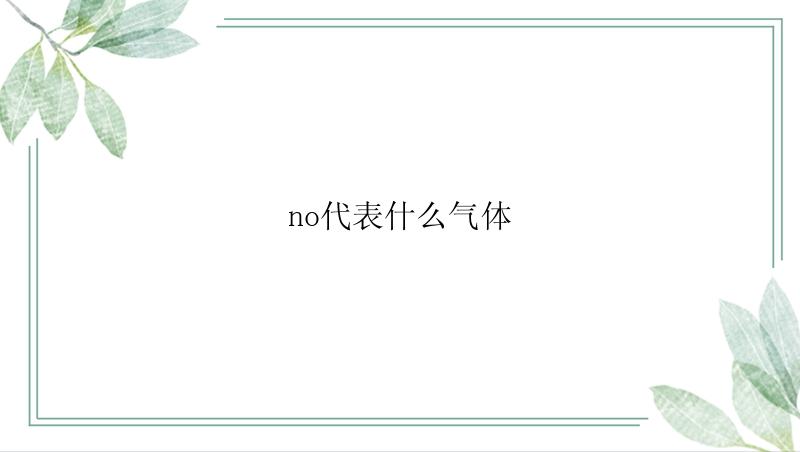 no代表什么气体